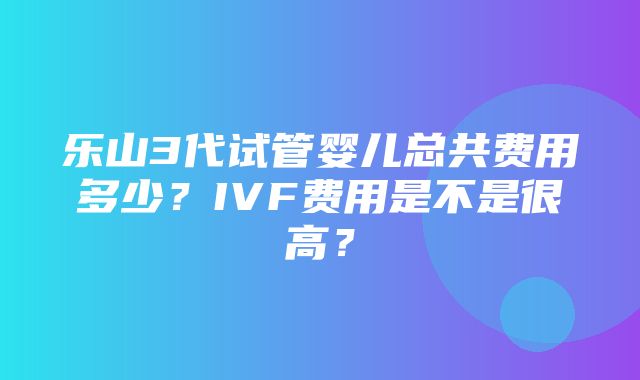 乐山3代试管婴儿总共费用多少？IVF费用是不是很高？